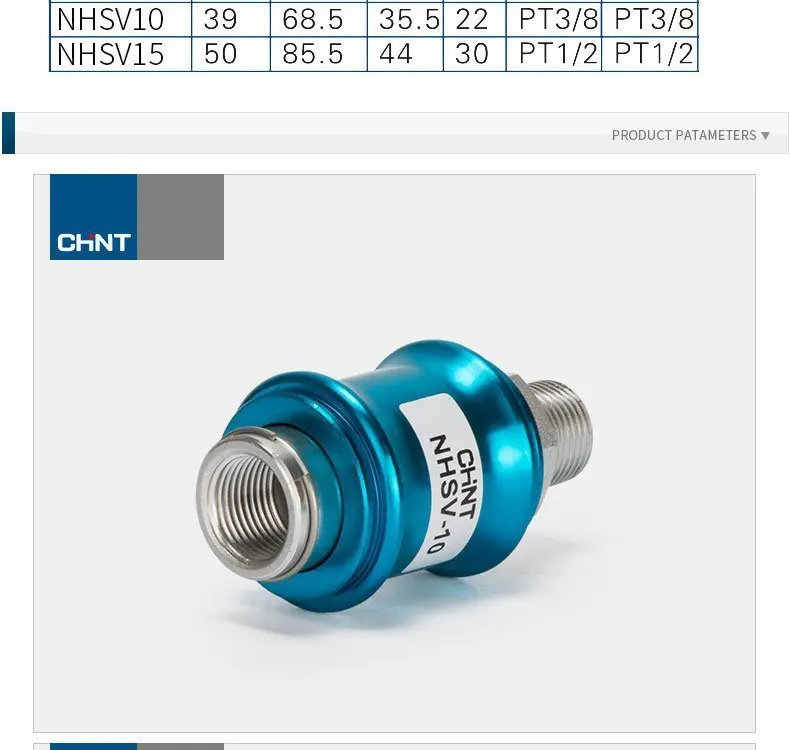 | NHSV10 | 39 | 68.5 | 35.5 | 22 | PT3/8 | PT3/8 |
|---|---|---|---|---|---|---|
| NHSV15 | 50 | 85.5 | 44 | 30 | PT1/2 | PT1/2 |

PRODUCT PATAMETERS ▼

CHNT

CHNT
NHSV-10